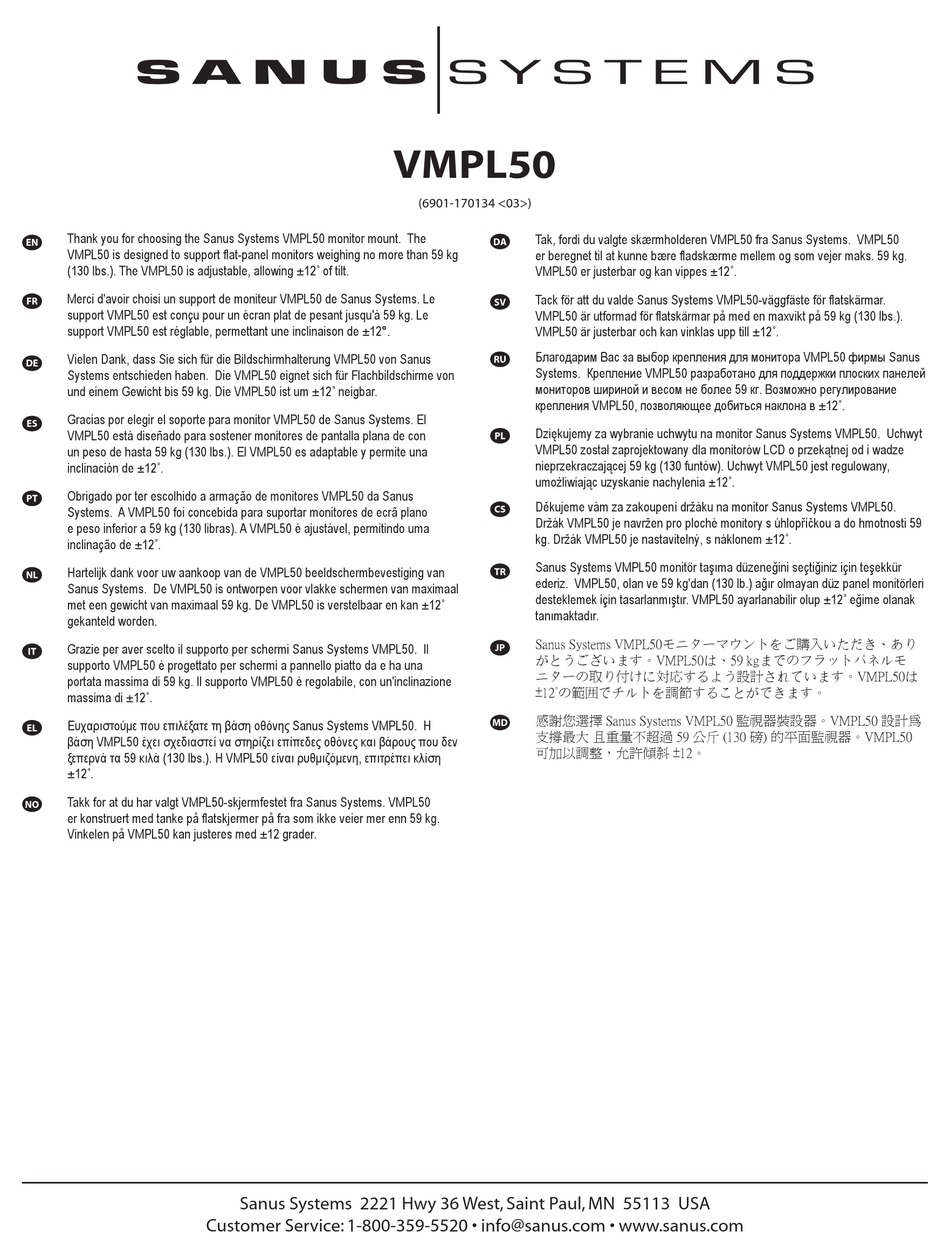 SANUS SYSTEMS

VMPL50

(6901-170134 <03>)

EN Thank you for choosing the Sanus Systems VMPL50 monitor mount. The VMPL50 is designed to support flat-panel monitors weighing no more than 59 kg (130 lbs.). The VMPL50 is adjustable, allowing ±12˚ of tilt.

FR Merci d'avoir choisi un support de moniteur VMPL50 de Sanus Systems. Le support VMPL50 est conçu pour un écran plat de pesant jusqu'à 59 kg. Le support VMPL50 est réglable, permettant une inclinaison de ±12°.

DE Vielen Dank, dass Sie sich für die Bildschirmhalterung VMPL50 von Sanus Systems entschieden haben. Die VMPL50 eignet sich für Flachbildschirme von und einem Gewicht bis 59 kg. Die VMPL50 ist um ±12˚ neigbar.

ES Gracias por elegir el soporte para monitor VMPL50 de Sanus Systems. El VMPL50 está diseñado para sostener monitores de pantalla plana de con un peso de hasta 59 kg (130 lbs.). El VMPL50 es adaptable y permite una inclinación de ±12˚.

PT Obrigado por ter escolhido a armação de monitores VMPL50 da Sanus Systems. A VMPL50 foi concebida para suportar monitores de ecrã plano e peso inferior a 59 kg (130 libras). A VMPL50 é ajustável, permitindo uma inclinação de ±12˚.

NL Hartelijk dank voor uw aankoop van de VMPL50 beeldschermbevestiging van Sanus Systems. De VMPL50 is ontworpen voor vlakke schermen van maximaal met een gewicht van maximaal 59 kg. De VMPL50 is verstelbaar en kan ±12˚ gekanteld worden.

IT Grazie per aver scelto il supporto per schermi Sanus Systems VMPL50. Il supporto VMPL50 è progettato per schermi a pannello piatto da e ha una portata massima di 59 kg. Il supporto VMPL50 è regolabile, con un'inclinazione massima di ±12˚.

EL Ευχαριστούμε που επιλέξατε τη βάση οθόνης Sanus Systems VMPL50. Η βάση VMPL50 έχει σχεδιαστεί να στηρίζει επίπεδες οθόνες και βάρους που δεν ξεπερνά τα 59 κιλά (130 lbs.). Η VMPL50 είναι ρυθμιζόμενη, επιτρέπει κλίση ±12˚.

NO Takk for at du har valgt VMPL50-skjermfestet fra Sanus Systems. VMPL50 er konstruert med tanke på flatskjermer på fra som ikke veier mer enn 59 kg. Vinkelen på VMPL50 kan justeres med ±12 grader.

DA Tak, fordi du valgte skærmholderen VMPL50 fra Sanus Systems. VMPL50 er beregnet til at kunne bære fladskærme mellem og som vejer maks. 59 kg. VMPL50 er justerbar og kan vippes ±12˚.

SV Tack för att du valde Sanus Systems VMPL50-väggfäste för flatskärmar. VMPL50 är utformad för flatskärmar på med en maxvikt på 59 kg (130 lbs.). VMPL50 är justerbar och kan vinklas upp till ±12˚.

RU Благодарим Вас за выбор крепления для монитора VMPL50 фирмы Sanus Systems. Крепление VMPL50 разработано для поддержки плоских панелей мониторов шириной и весом не более 59 кг. Возможно регулирование крепления VMPL50, позволяющее добиться наклона в ±12˚.

PL Dziękujemy za wybranie uchwytu na monitor Sanus Systems VMPL50. Uchwyt VMPL50 został zaprojektowany dla monitorów LCD o przekątnej od i wadze nieprzekraczającej 59 kg (130 funtów). Uchwyt VMPL50 jest regulowany, umożliwiając uzyskanie nachylenia ±12˚.

CS Děkujeme vám za zakoupení držáku na monitor Sanus Systems VMPL50. Držák VMPL50 je navržen pro ploché monitory s úhlopříčkou a do hmotnosti 59 kg. Držák VMPL50 je nastavitelný, s náklonem ±12˚.

TR Sanus Systems VMPL50 monitör taşıma düzeneğini seçtiğiniz için teşekkür ederiz. VMPL50, olan ve 59 kg'dan (130 lb.) ağır olmayan düz panel monitörleri desteklemek için tasarlanmıştır. VMPL50 ayarlanabilir olup ±12˚ eğime olanak tanımaktadır.

JP Sanus Systems VMPL50モニターマウントをご購入いただき、ありがとうございます。VMPL50は、59 kgまでのフラットパネルモニターの取り付けに対応するよう設計されています。VMPL50は±12˚の範囲でチルトを調節することができます。

MD 感謝您選擇 Sanus Systems VMPL50 監視器裝設器。VMPL50 設計爲支撐最大 且重量不超過 59 公斤 (130 磅) 的平面監視器。VMPL50 可加以調整，允許傾斜 ±12。

Sanus Systems 2221 Hwy 36 West, Saint Paul, MN 55113 USA
Customer Service: 1-800-359-5520 • info@sanus.com • www.sanus.com